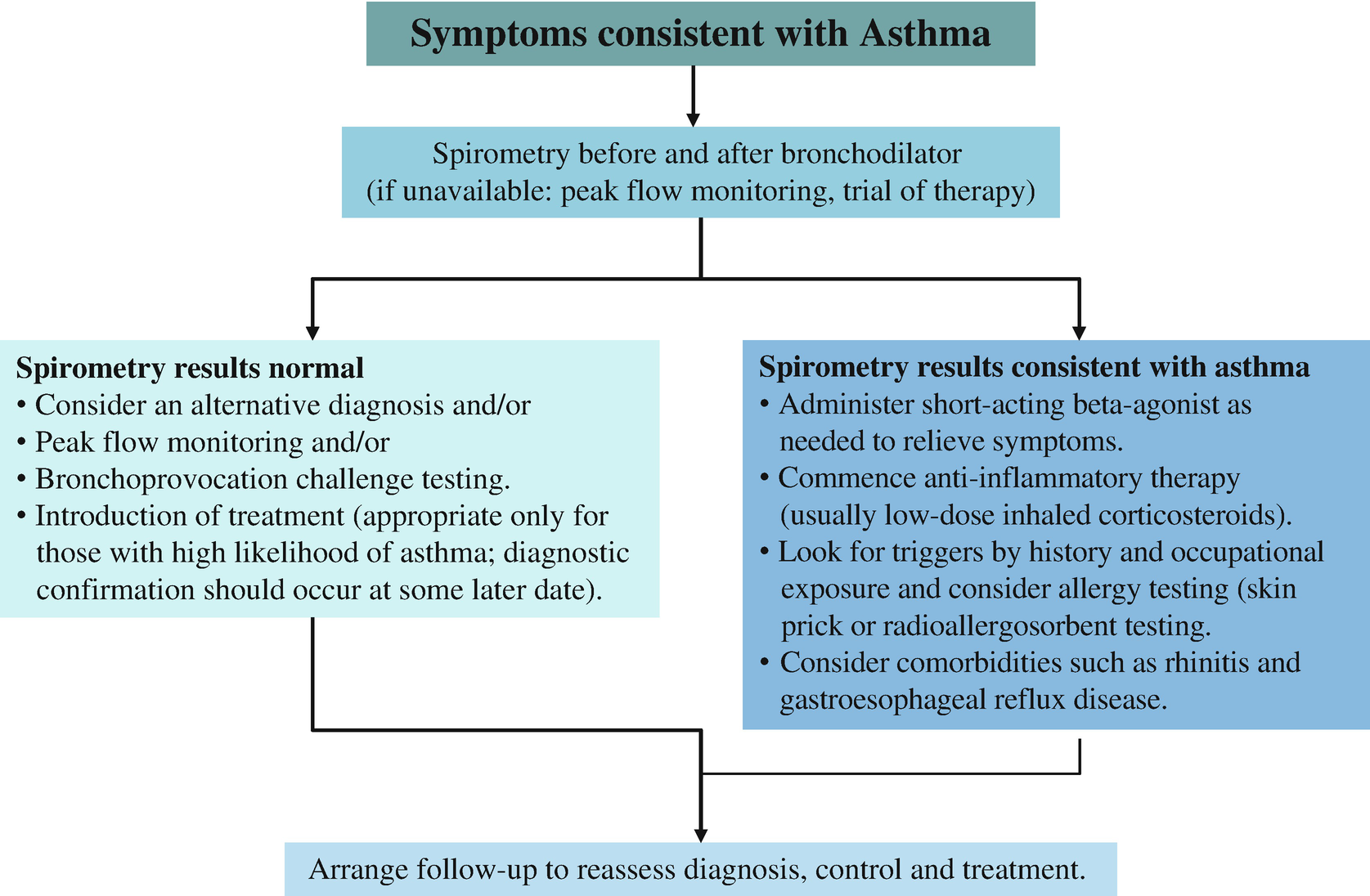 Symptoms consistent with Asthma

Spirometry before and after bronchodilator (if unavailable: peak flow monitoring, trial of therapy)

Spirometry results normal
• Consider an alternative diagnosis and/or
• Peak flow monitoring and/or
• Bronchoprovocation challenge testing.
• Introduction of treatment (appropriate only for those with high likelihood of asthma; diagnostic confirmation should occur at some later date).

Spirometry results consistent with asthma
• Administer short-acting beta-agonist as needed to relieve symptoms.
• Commence anti-inflammatory therapy (usually low-dose inhaled corticosteroids).
• Look for triggers by history and occupational exposure and consider allergy testing (skin prick or radioallergosorbent testing.
• Consider comorbidities such as rhinitis and gastroesophageal reflux disease.

Arrange follow-up to reassess diagnosis, control and treatment.